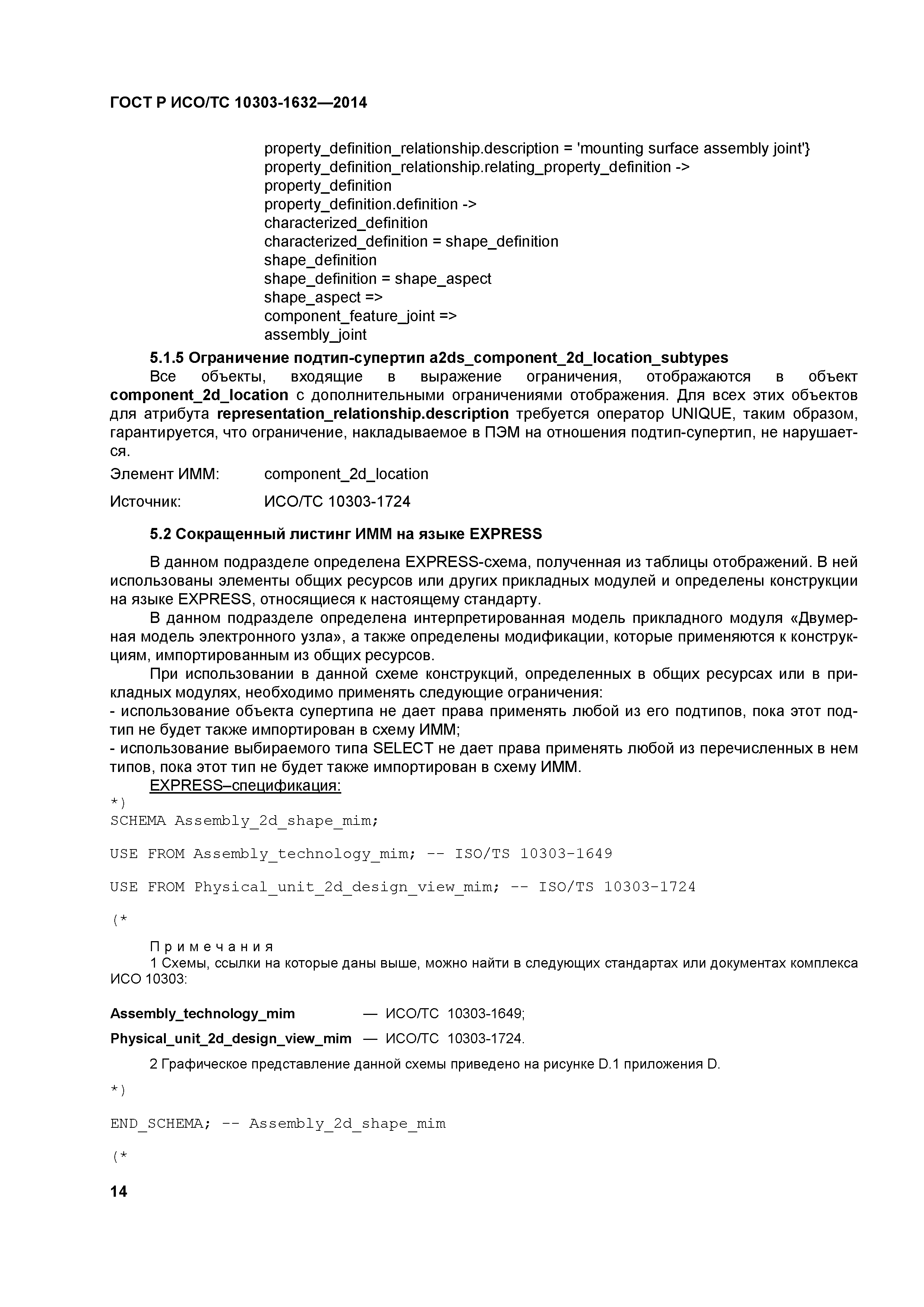 ГОСТ Р ИСО/ТС 10303-1632—2014

property_definition_relationship.description = 'mounting surface assembly joint'}
property_definition_relationship.relating_property_definition ->
property_definition
property_definition.definition ->
characterized_definition
characterized_definition = shape_definition
shape_definition
shape_definition = shape_aspect
shape_aspect =>
component_feature_joint =>
assembly_joint

5.1.5 Ограничение подтип-супертип a2ds_component_2d_location_subtypes

Все объекты, входящие в выражение ограничения, отображаются в объект component_2d_location с дополнительными ограничениями отображения. Для всех этих объектов для атрибута representation_relationship.description требуется оператор UNIQUE, таким образом, гарантируется, что ограничение, накладываемое в ПЭМ на отношения подтип-супертип, не нарушается.

Элемент ИММ: component_2d_location

Источник: ИСО/ТС 10303-1724

5.2 Сокращенный листинг ИММ на языке EXPRESS

В данном подразделе определена EXPRESS-схема, полученная из таблицы отображений. В ней использованы элементы общих ресурсов или других прикладных модулей и определены конструкции на языке EXPRESS, относящиеся к настоящему стандарту.

В данном подразделе определена интерпретированная модель прикладного модуля «Двумерная модель электронного узла», а также определены модификации, которые применяются к конструкциям, импортированным из общих ресурсов.

При использовании в данной схеме конструкций, определенных в общих ресурсах или в прикладных модулях, необходимо применять следующие ограничения:
- использование объекта супертипа не дает права применять любой из его подтипов, пока этот подтип не будет также импортирован в схему ИММ;
- использование выбираемого типа SELECT не дает права применять любой из перечисленных в нем типов, пока этот тип не будет также импортирован в схему ИММ.

EXPRESS–спецификация:
*)
SCHEMA Assembly_2d_shape_mim;

USE FROM Assembly_technology_mim; -- ISO/TS 10303-1649

USE FROM Physical_unit_2d_design_view_mim; -- ISO/TS 10303-1724

(*

Примечания
1 Схемы, ссылки на которые даны выше, можно найти в следующих стандартах или документах комплекса ИСО 10303:

Assembly_technology_mim — ИСО/ТС 10303-1649;
Physical_unit_2d_design_view_mim — ИСО/ТС 10303-1724.

2 Графическое представление данной схемы приведено на рисунке D.1 приложения D.

*)

END_SCHEMA; -- Assembly_2d_shape_mim

(*

14